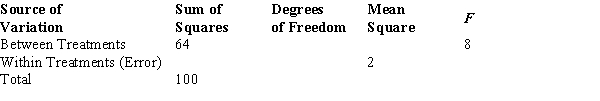 | Source of Variation | Sum of Squares | Degrees of Freedom | Mean Square | $F$ |
|---|---|---|---|---|
| Between Treatments | 64 | | | 8 |
| Within Treatments (Error) | | | 2 | |
| Total | 100 | | | |